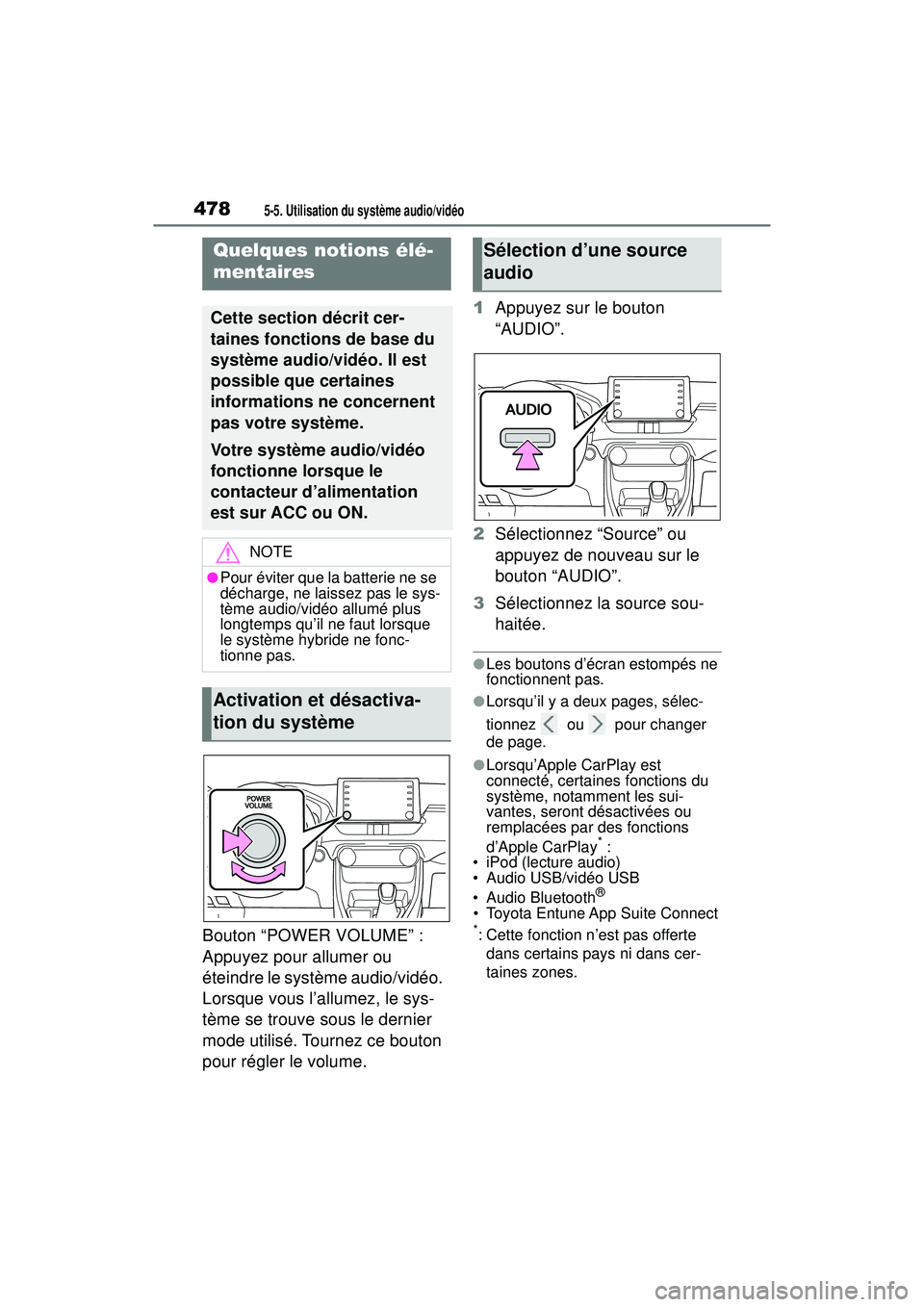 478 5-5. Utilisation du système audio/vidéo

Quelques notions élémentaires

Cette section décrit certaines fonctions de base du système audio/vidéo. Il est possible que certaines informations ne concernent pas votre système.

Votre système audio/vidéo fonctionne lorsque le contacteur d'alimentation est sur ACC ou ON.

NOTE

●Pour éviter que la batterie ne se décharge, ne laissez pas le système audio/vidéo allumé plus longtemps qu'il ne faut lorsque le système hybride ne fonctionne pas.

Activation et désactivation du système

POWER VOLUME

Bouton "POWER VOLUME" : Appuyez pour allumer ou éteindre le système audio/vidéo. Lorsque vous l'allumez, le système se trouve sous le dernier mode utilisé. Tournez ce bouton pour régler le volume.

Sélection d'une source audio

1 Appuyez sur le bouton "AUDIO".

AUDIO

2 Sélectionnez "Source" ou appuyez de nouveau sur le bouton "AUDIO".

3 Sélectionnez la source souhaitée.

●Les boutons d'écran estompés ne fonctionnent pas.

●Lorsqu'il y a deux pages, sélectionnez ou pour changer de page.

●Lorsqu'Apple CarPlay est connecté, certaines fonctions du système, notamment les suivantes, seront désactivées ou remplacées par des fonctions d'Apple CarPlay$^*$ :
• iPod (lecture audio)
• Audio USB/vidéo USB
• Audio Bluetooth®
• Toyota Entune App Suite Connect
$^*$: Cette fonction n'est pas offerte dans certains pays ni dans certaines zones.

carmanualsonline.info